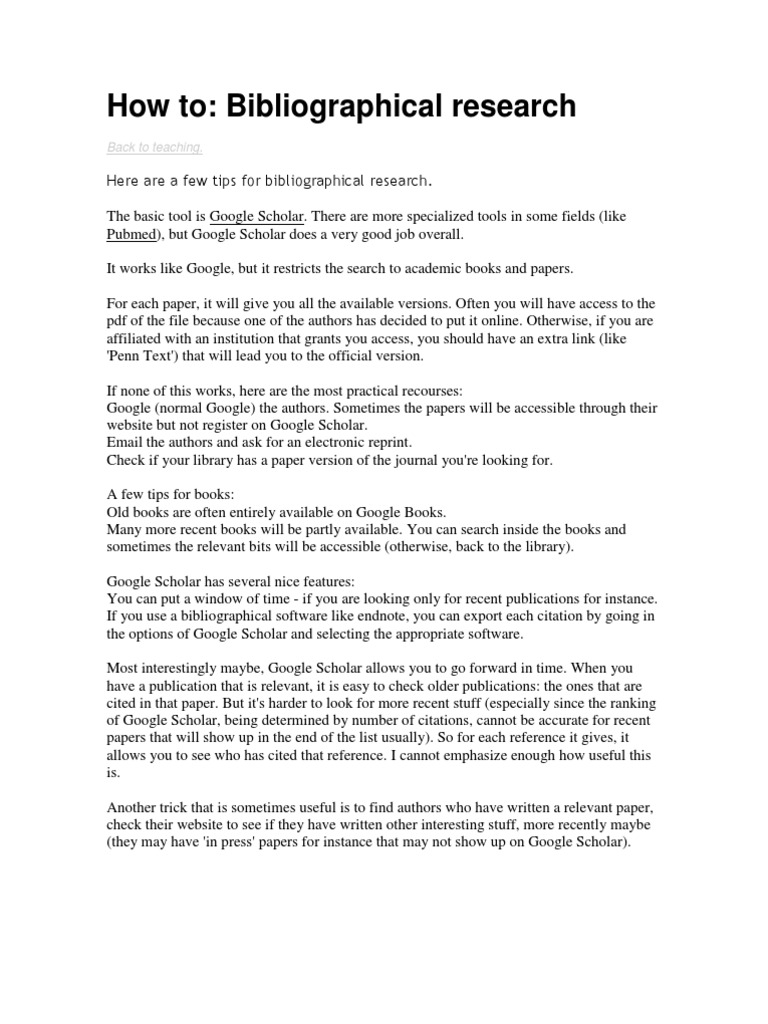 How to: Bibliographical research

Back to teaching.

Here are a few tips for bibliographical research.

The basic tool is Google Scholar. There are more specialized tools in some fields (like Pubmed), but Google Scholar does a very good job overall.

It works like Google, but it restricts the search to academic books and papers.

For each paper, it will give you all the available versions. Often you will have access to the pdf of the file because one of the authors has decided to put it online. Otherwise, if you are affiliated with an institution that grants you access, you should have an extra link (like 'Penn Text') that will lead you to the official version.

If none of this works, here are the most practical recourses:
Google (normal Google) the authors. Sometimes the papers will be accessible through their website but not register on Google Scholar.
Email the authors and ask for an electronic reprint.
Check if your library has a paper version of the journal you're looking for.

A few tips for books:
Old books are often entirely available on Google Books.
Many more recent books will be partly available. You can search inside the books and sometimes the relevant bits will be accessible (otherwise, back to the library).

Google Scholar has several nice features:
You can put a window of time - if you are looking only for recent publications for instance.
If you use a bibliographical software like endnote, you can export each citation by going in the options of Google Scholar and selecting the appropriate software.

Most interestingly maybe, Google Scholar allows you to go forward in time. When you have a publication that is relevant, it is easy to check older publications: the ones that are cited in that paper. But it's harder to look for more recent stuff (especially since the ranking of Google Scholar, being determined by number of citations, cannot be accurate for recent papers that will show up in the end of the list usually). So for each reference it gives, it allows you to see who has cited that reference. I cannot emphasize enough how useful this is.

Another trick that is sometimes useful is to find authors who have written a relevant paper, check their website to see if they have written other interesting stuff, more recently maybe (they may have 'in press' papers for instance that may not show up on Google Scholar).